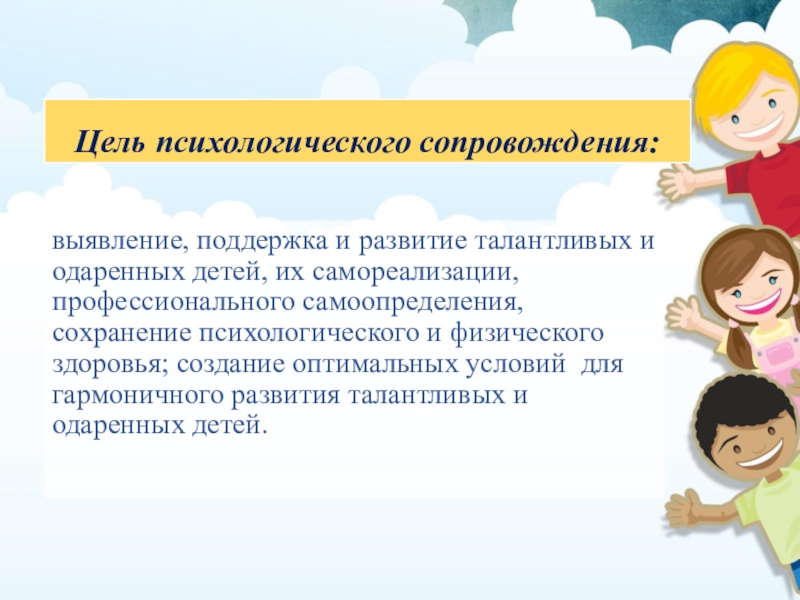 Цель психологического сопровождения:

выявление, поддержка и развитие талантливых и одаренных детей, их самореализации, профессионального самоопределения, сохранение психологического и физического здоровья; создание оптимальных условий  для гармоничного развития талантливых и одаренных детей.